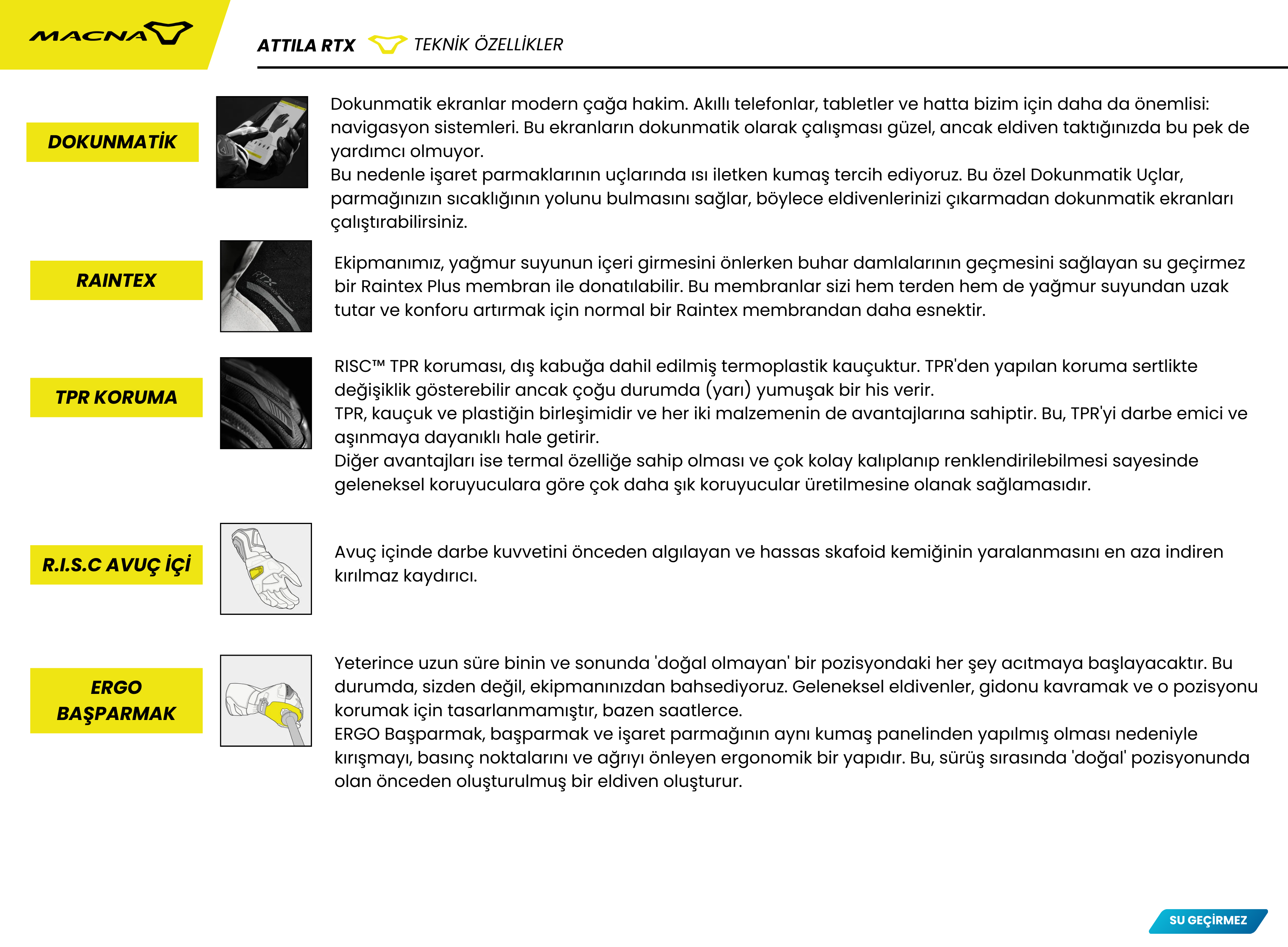 MACNA

ATTILA RTX TEKNİK ÖZELLİKLER

DOKUNMATİK

Dokunmatik ekranlar modern çağa hakim. Akıllı telefonlar, tabletler ve hatta bizim için daha da önemlisi: navigasyon sistemleri. Bu ekranların dokunmatik olarak çalışması güzel, ancak eldiven taktığınızda bu pek de yardımcı olmuyor.
Bu nedenle işaret parmaklarının uçlarında ısı iletken kumaş tercih ediyoruz. Bu özel Dokunmatik Uçlar, parmağınızın sıcaklığının yolunu bulmasını sağlar, böylece eldivenlerinizi çıkarmadan dokunmatik ekranları çalıştırabilirsiniz.

RAINTEX

Ekipmanımız, yağmur suyunun içeri girmesini önlerken buhar damlalarının geçmesini sağlayan su geçirmez bir Raintex Plus membran ile donatılabilir. Bu membranlar sizi hem terden hem de yağmur suyundan uzak tutar ve konforu artırmak için normal bir Raintex membrandan daha esnektir.

TPR KORUMA

RISC™ TPR koruması, dış kabuğa dahil edilmiş termoplastik kauçuktur. TPR'den yapılan koruma sertlikte değişiklik gösterebilir ancak çoğu durumda (yarı) yumuşak bir his verir.
TPR, kauçuk ve plastiğin birleşimidir ve her iki malzemenin de avantajlarına sahiptir. Bu, TPR'yi darbe emici ve aşınmaya dayanıklı hale getirir.
Diğer avantajları ise termal özelliğe sahip olması ve çok kolay kalıplanıp renklendirilebilmesi sayesinde geleneksel koruyuculara göre çok daha şık koruyucular üretilmesine olanak sağlamasıdır.

R.I.S.C AVUÇ İÇİ

Avuç içinde darbe kuvvetini önceden algılayan ve hassas skafoid kemiğinin yaralanmasını en aza indiren kırılmaz kaydırıcı.

ERGO
BAŞPARMAK

Yeterince uzun süre binin ve sonunda 'doğal olmayan' bir pozisyondaki her şey acıtmaya başlayacaktır. Bu durumda, sizden değil, ekipmanınızdan bahsediyoruz. Geleneksel eldivenler, gidonu kavramak ve o pozisyonu korumak için tasarlanmamıştır, bazen saatlerce.
ERGO Başparmak, başparmak ve işaret parmağının aynı kumaş panelinden yapılmış olması nedeniyle kırışmayı, basınç noktalarını ve ağrıyı önleyen ergonomik bir yapıdır. Bu, sürüş sırasında 'doğal' pozisyonunda olan önceden oluşturulmuş bir eldiven oluşturur.

SU GEÇİRMEZ